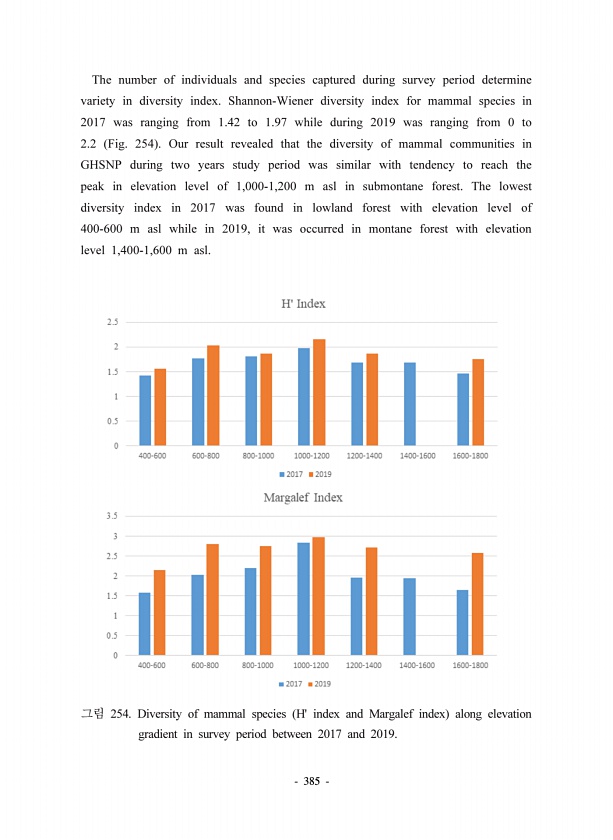 The number of individuals and species captured during survey period determine variety in diversity index. Shannon-Wiener diversity index for mammal species in 2017 was ranging from 1.42 to 1.97 while during 2019 was ranging from 0 to 2.2 (Fig. 254). Our result revealed that the diversity of mammal communities in GHSNP during two years study period was similar with tendency to reach the peak in elevation level of 1,000-1,200 m asl in submontane forest. The lowest diversity index in 2017 was found in lowland forest with elevation level of 400-600 m asl while in 2019, it was occurred in montane forest with elevation level 1,400-1,600 m asl.

H' Index

2.5
2
1.5
1
0.5
0
400-600 600-800 800-1000 1000-1200 1200-1400 1400-1600 1600-1800

2017 2019

Margalef Index

3.5
3
2.5
2
1.5
1
0.5
0
400-600 600-800 800-1000 1000-1200 1200-1400 1400-1600 1600-1800

2017 2019

그림 254. Diversity of mammal species (H' index and Margalef index) along elevation gradient in survey period between 2017 and 2019.

- 385 -